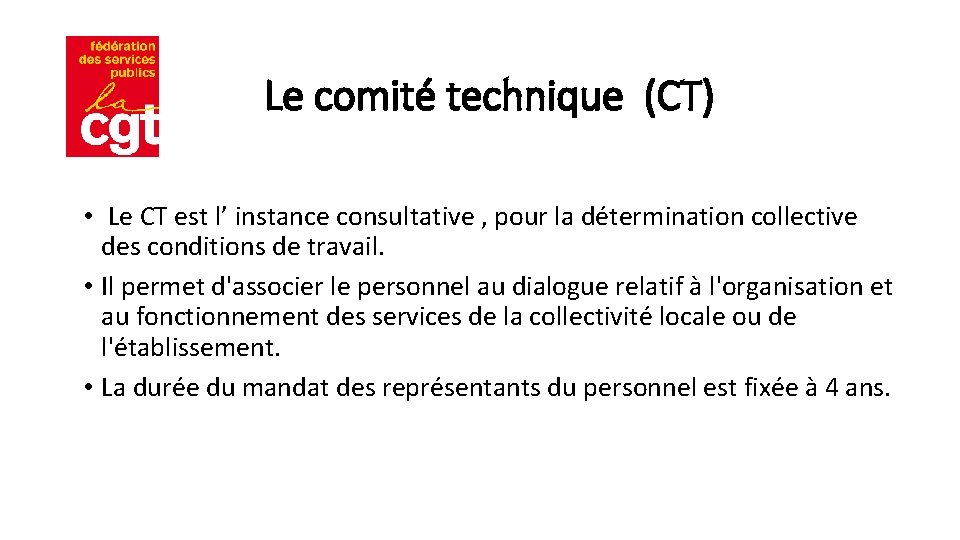 fédération des services publics
la cgt

Le comité technique (CT)

• Le CT est l’ instance consultative , pour la détermination collective des conditions de travail.
• Il permet d'associer le personnel au dialogue relatif à l'organisation et au fonctionnement des services de la collectivité locale ou de l'établissement.
• La durée du mandat des représentants du personnel est fixée à 4 ans.